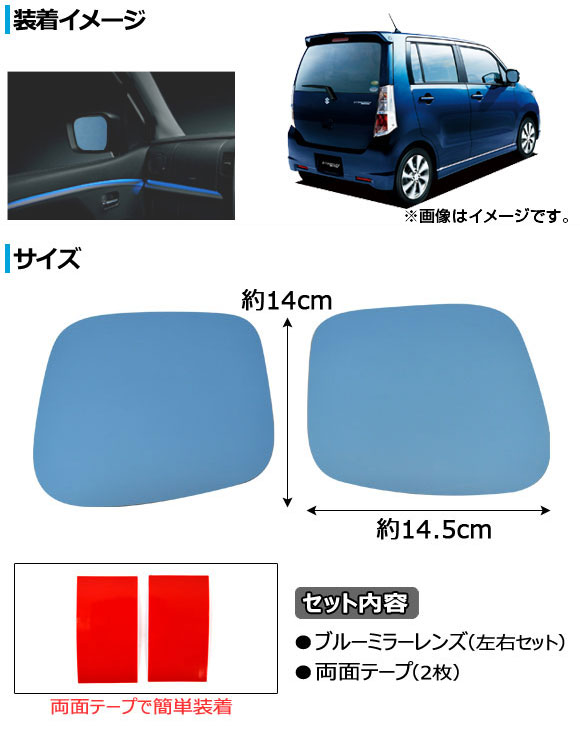 装着イメージ

※画像はイメージです。

サイズ

約14cm

約14.5cm

両面テープで簡単装着

セット内容

● ブルーミラーレンズ(左右セット)

● 両面テープ(2枚)